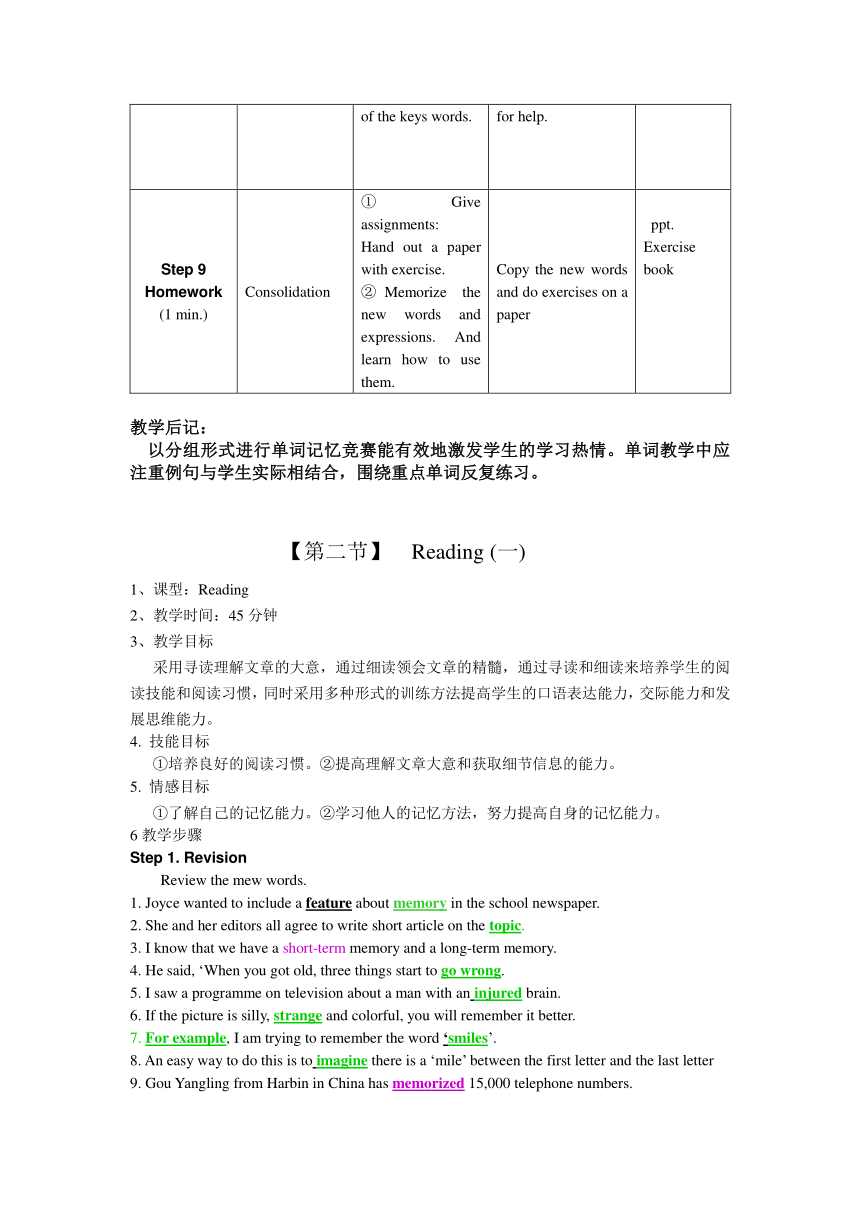 | | | of the keys words. | for help. | |
|---|---|---|---|---|
| Step 9 Homework (1 min.) | Consolidation | ① Give assignments: Hand out a paper with exercise. ② Memorize the new words and expressions. And learn how to use them. | Copy the new words and do exercises on a paper | ppt. Exercise book |

教学后记：
以分组形式进行单词记忆竞赛能有效地激发学生的学习热情。单词教学中应注重例句与学生实际相结合，围绕重点单词反复练习。

【第二节】 Reading (一)

1、课型：Reading
2、教学时间：45 分钟
3、教学目标
采用寻读理解文章的大意，通过细读领会文章的精髓，通过寻读和细读来培养学生的阅读技能和阅读习惯，同时采用多种形式的训练方法提高学生的口语表达能力，交际能力和发展思维能力。
4. 技能目标
①培养良好的阅读习惯。②提高理解文章大意和获取细节信息的能力。
5. 情感目标
①了解自己的记忆能力。②学习他人的记忆方法，努力提高自身的记忆能力。
6 教学步骤
Step 1. Revision
Review the mew words.
1. Joyce wanted to include a feature about memory in the school newspaper.
2. She and her editors all agree to write short article on the topic.
3. I know that we have a short-term memory and a long-term memory.
4. He said, ‘When you got old, three things start to go wrong.
5. I saw a programme on television about a man with an injured brain.
6. If the picture is silly, strange and colorful, you will remember it better.
7. For example, I am trying to remember the word ‘smiles’.
8. An easy way to do this is to imagine there is a ‘mile’ between the first letter and the last letter
9. Gou Yangling from Harbin in China has memorized 15,000 telephone numbers.